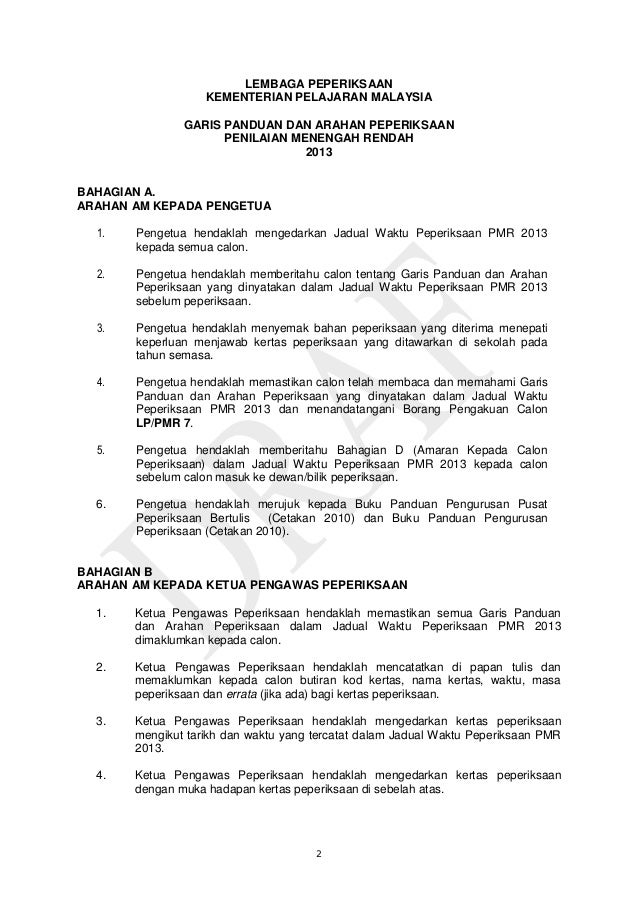 LEMBAGA PEPERIKSAAN
KEMENTERIAN PELAJARAN MALAYSIA

GARIS PANDUAN DAN ARAHAN PEPERIKSAAN
PENILAIAN MENENGAH RENDAH
2013

BAHAGIAN A.
ARAHAN AM KEPADA PENGETUA

1. Pengetua hendaklah mengedarkan Jadual Waktu Peperiksaan PMR 2013 kepada semua calon.

2. Pengetua hendaklah memberitahu calon tentang Garis Panduan dan Arahan Peperiksaan yang dinyatakan dalam Jadual Waktu Peperiksaan PMR 2013 sebelum peperiksaan.

3. Pengetua hendaklah menyemak bahan peperiksaan yang diterima menepati keperluan menjawab kertas peperiksaan yang ditawarkan di sekolah pada tahun semasa.

4. Pengetua hendaklah memastikan calon telah membaca dan memahami Garis Panduan dan Arahan Peperiksaan yang dinyatakan dalam Jadual Waktu Peperiksaan PMR 2013 dan menandatangani Borang Pengakuan Calon LP/PMR 7.

5. Pengetua hendaklah memberitahu Bahagian D (Amaran Kepada Calon Peperiksaan) dalam Jadual Waktu Peperiksaan PMR 2013 kepada calon sebelum calon masuk ke dewan/bilik peperiksaan.

6. Pengetua hendaklah merujuk kepada Buku Panduan Pengurusan Pusat Peperiksaan Bertulis (Cetakan 2010) dan Buku Panduan Pengurusan Peperiksaan (Cetakan 2010).

BAHAGIAN B
ARAHAN AM KEPADA KETUA PENGAWAS PEPERIKSAAN

1. Ketua Pengawas Peperiksaan hendaklah memastikan semua Garis Panduan dan Arahan Peperiksaan dalam Jadual Waktu Peperiksaan PMR 2013 dimaklumkan kepada calon.

2. Ketua Pengawas Peperiksaan hendaklah mencatatkan di papan tulis dan memaklumkan kepada calon butiran kod kertas, nama kertas, waktu, masa peperiksaan dan errata (jika ada) bagi kertas peperiksaan.

3. Ketua Pengawas Peperiksaan hendaklah mengedarkan kertas peperiksaan mengikut tarikh dan waktu yang tercatat dalam Jadual Waktu Peperiksaan PMR 2013.

4. Ketua Pengawas Peperiksaan hendaklah mengedarkan kertas peperiksaan dengan muka hadapan kertas peperiksaan di sebelah atas.

DRAF

2